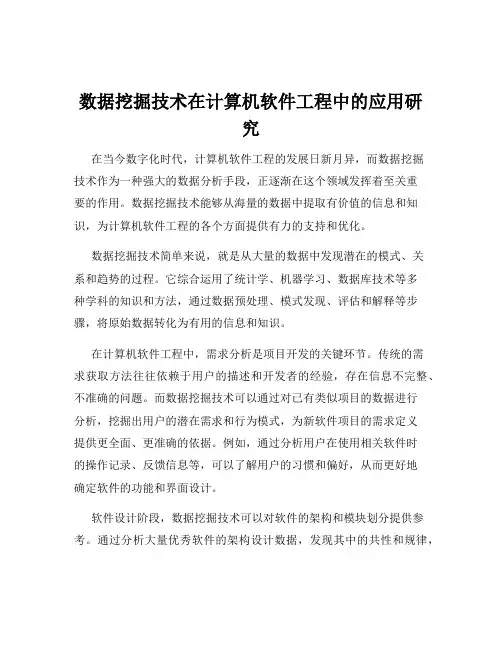 数据挖掘技术在计算机软件工程中的应用研究

在当今数字化时代，计算机软件工程的发展日新月异，而数据挖掘技术作为一种强大的数据分析手段，正逐渐在这个领域发挥着至关重要的作用。数据挖掘技术能够从海量的数据中提取有价值的信息和知识，为计算机软件工程的各个方面提供有力的支持和优化。

数据挖掘技术简单来说，就是从大量的数据中发现潜在的模式、关系和趋势的过程。它综合运用了统计学、机器学习、数据库技术等多种学科的知识和方法，通过数据预处理、模式发现、评估和解释等步骤，将原始数据转化为有用的信息和知识。

在计算机软件工程中，需求分析是项目开发的关键环节。传统的需求获取方法往往依赖于用户的描述和开发者的经验，存在信息不完整、不准确的问题。而数据挖掘技术可以通过对已有类似项目的数据进行分析，挖掘出用户的潜在需求和行为模式，为新软件项目的需求定义提供更全面、更准确的依据。例如，通过分析用户在使用相关软件时的操作记录、反馈信息等，可以了解用户的习惯和偏好，从而更好地确定软件的功能和界面设计。

软件设计阶段，数据挖掘技术可以对软件的架构和模块划分提供参考。通过分析大量优秀软件的架构设计数据，发现其中的共性和规律，